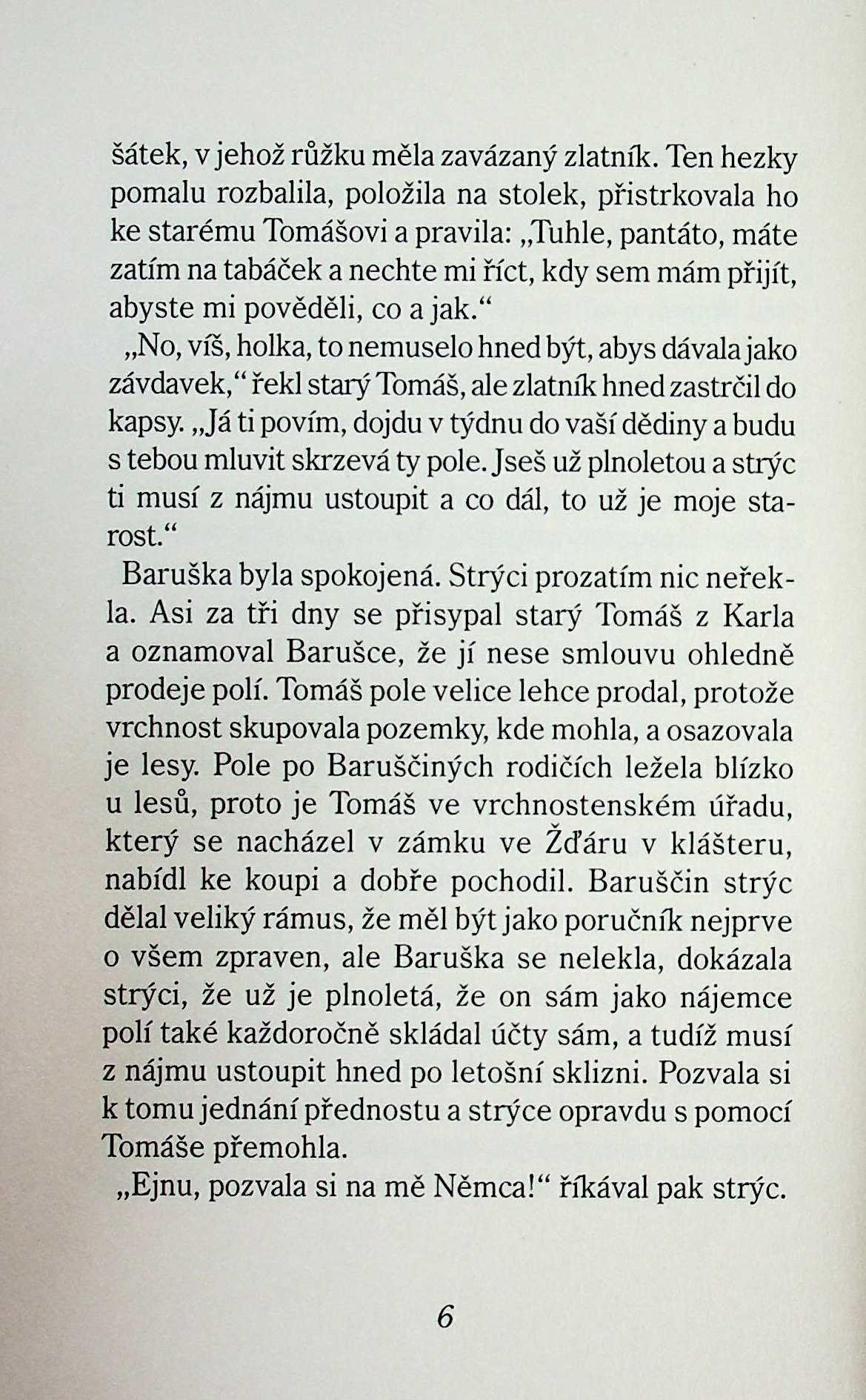 šátek, v jehož růžku měla zavázaný zlatník. Ten hezky pomalu rozbalila, položila na stolek, přistrkovala ho ke starému Tomášovi a pravila: „Tuhle, pantáto, máte zatím na tabáček a nechte mi říct, kdy sem mám přijít, abyste mi pověděli, co a jak.“

„No, víš, holka, to nemuselo hned být, abys dávala jako závdavek,“ řekl starý Tomáš, ale zlatník hned zastrčil do kapsy. „Já ti povím, dojdu v týdnu do vaší dědiny a budu s tebou mluvit skrzevá ty pole. Jseš už plnoletou a strýc ti musí z nájmu ustoupit a co dál, to už je moje starost.“

Baruška byla spokojená. Strýci prozatím nic neřekla. Asi za tři dny se přisypal starý Tomáš z Karla a oznamoval Barušce, že jí nese smlouvu ohledně prodeje polí. Tomáš pole velice lehce prodal, protože vrchnost skupovala pozemky, kde mohla, a osazovala je lesy. Pole po Baruščiných rodičích ležela blízko u lesů, proto je Tomáš ve vrchnostenském úřadu, který se nacházel v zámku ve Žďáru v klášteru, nabídl ke koupi a dobře pochodil. Baruščin strýc dělal veliký rámus, že měl být jako poručník nejprve o všem zpraven, ale Baruška se nelekla, dokázala strýci, že už je plnoletá, že on sám jako nájemce polí také každoročně skládal účty sám, a tudíž musí z nájmu ustoupit hned po letošní sklizni. Pozvala si k tomu jednání přednostu a strýce opravdu s pomocí Tomáše přemohla.

„Ejnu, pozvala si na mě Němca!“ říkával pak strýc.

6